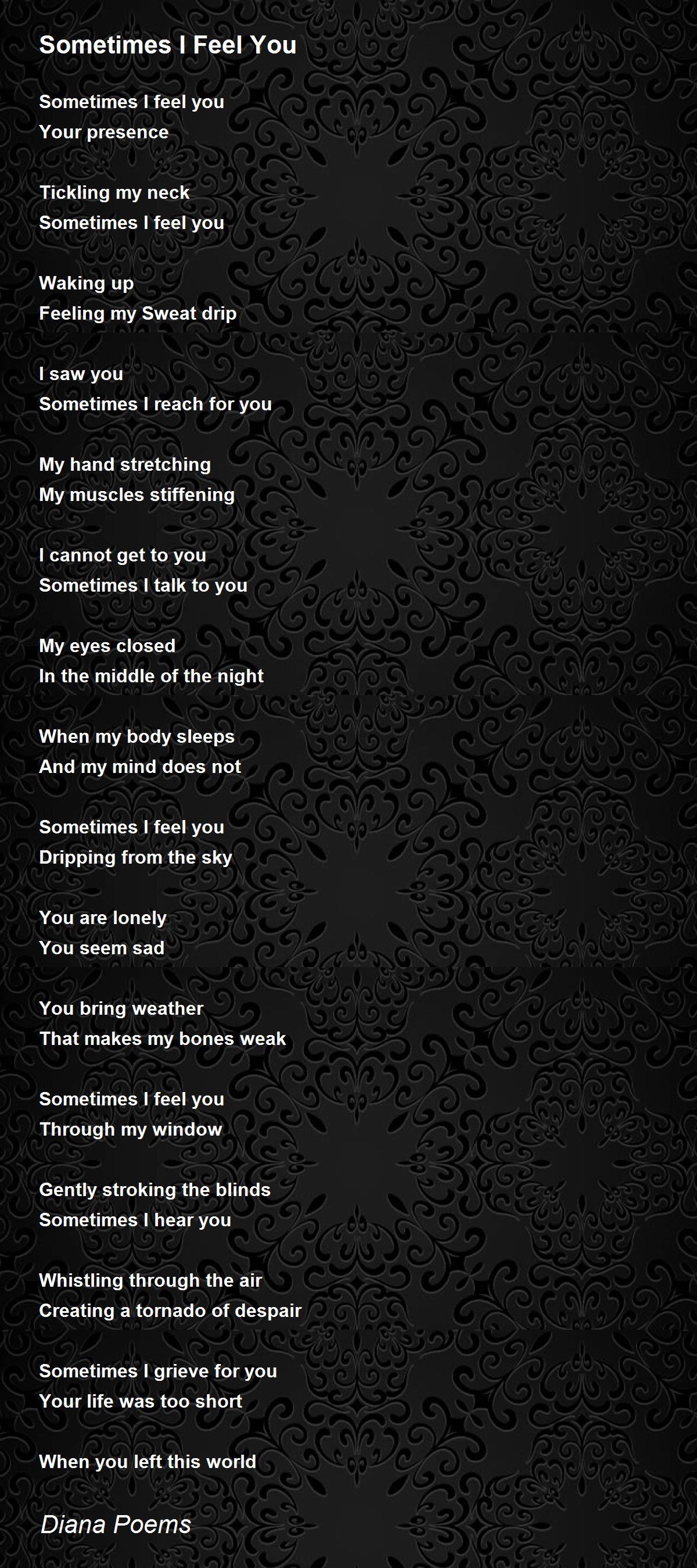 Sometimes I Feel You

Sometimes I feel you
Your presence

Tickling my neck
Sometimes I feel you

Waking up
Feeling my Sweat drip

I saw you
Sometimes I reach for you

My hand stretching
My muscles stiffening

I cannot get to you
Sometimes I talk to you

My eyes closed
In the middle of the night

When my body sleeps
And my mind does not

Sometimes I feel you
Dripping from the sky

You are lonely
You seem sad

You bring weather
That makes my bones weak

Sometimes I feel you
Through my window

Gently stroking the blinds
Sometimes I hear you

Whistling through the air
Creating a tornado of despair

Sometimes I grieve for you
Your life was too short

When you left this world

Diana Poems